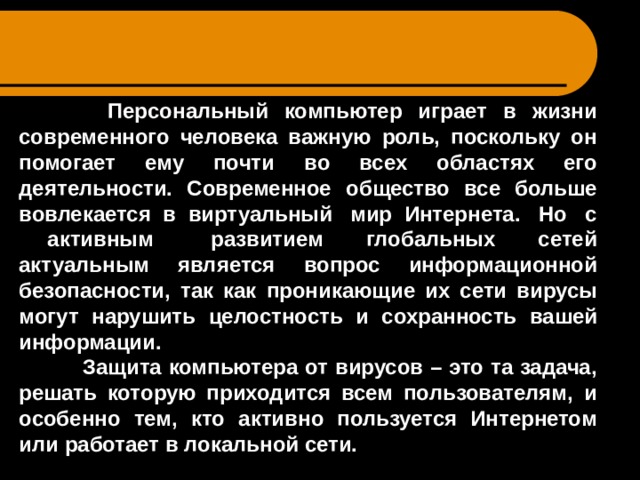 Персональный компьютер играет в жизни современного человека важную роль, поскольку он помогает ему почти во всех областях его деятельности. Современное общество все больше вовлекается в виртуальный мир Интернета. Но с активным развитием глобальных сетей актуальным является вопрос информационной безопасности, так как проникающие их сети вирусы могут нарушить целостность и сохранность вашей информации.

Защита компьютера от вирусов – это та задача, решать которую приходится всем пользователям, и особенно тем, кто активно пользуется Интернетом или работает в локальной сети.